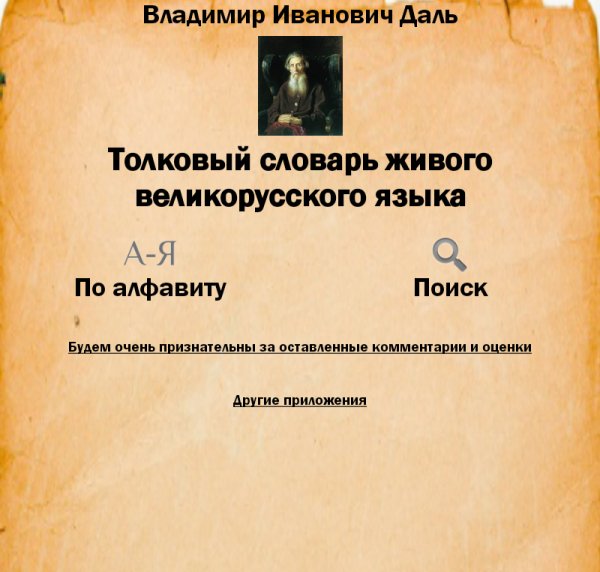 Владимир Иванович Даль

Толковый словарь живого великорусского языка

А-Я
По алфавиту

Поиск

Будем очень признательны за оставленные комментарии и оценки

Другие приложения